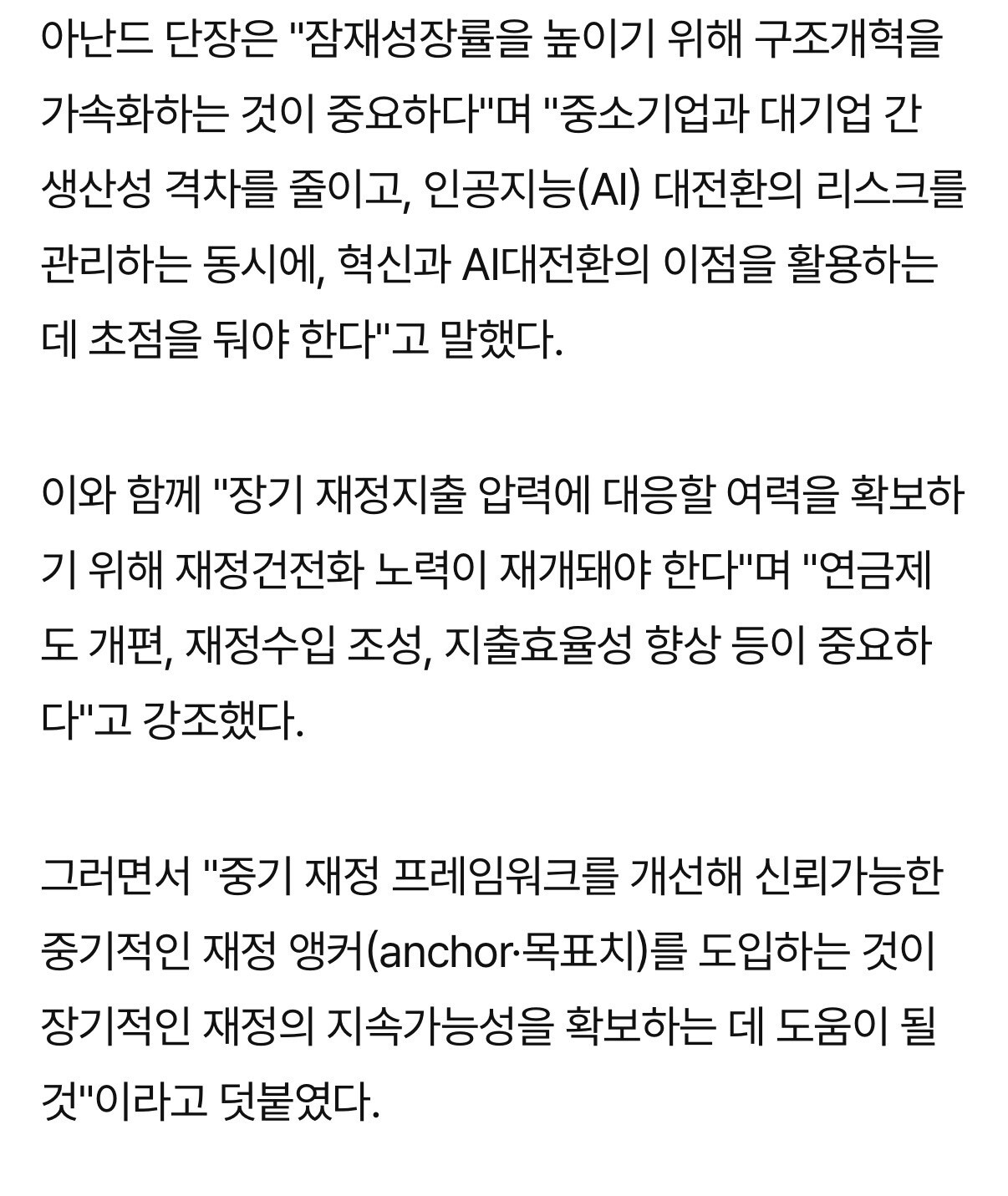 아난드 단장은 "잠재성장률을 높이기 위해 구조개혁을 가속화하는 것이 중요하다"며 "중소기업과 대기업 간 생산성 격차를 줄이고, 인공지능(AI) 대전환의 리스크를 관리하는 동시에, 혁신과 AI대전환의 이점을 활용하는 데 초점을 둬야 한다"고 말했다.

이와 함께 "장기 재정지출 압력에 대응할 여력을 확보하기 위해 재정건전화 노력이 재개돼야 한다"며 "연금제도 개편, 재정수입 조성, 지출효율성 향상 등이 중요하다"고 강조했다.

그러면서 "중기 재정 프레임워크를 개선해 신뢰가능한 중기적인 재정 앵커(anchor·목표치)를 도입하는 것이 장기적인 재정의 지속가능성을 확보하는 데 도움이 될 것"이라고 덧붙였다.